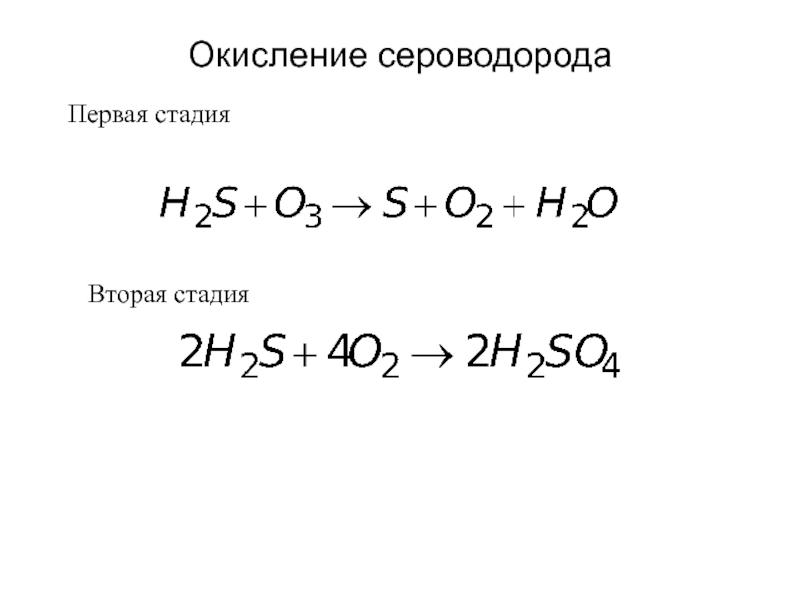 Окисление сероводорода

Первая стадия

$H_2S + O_3 \rightarrow S + O_2 + H_2O$

Вторая стадия

$2H_2S + 4O_2 \rightarrow 2H_2SO_4$